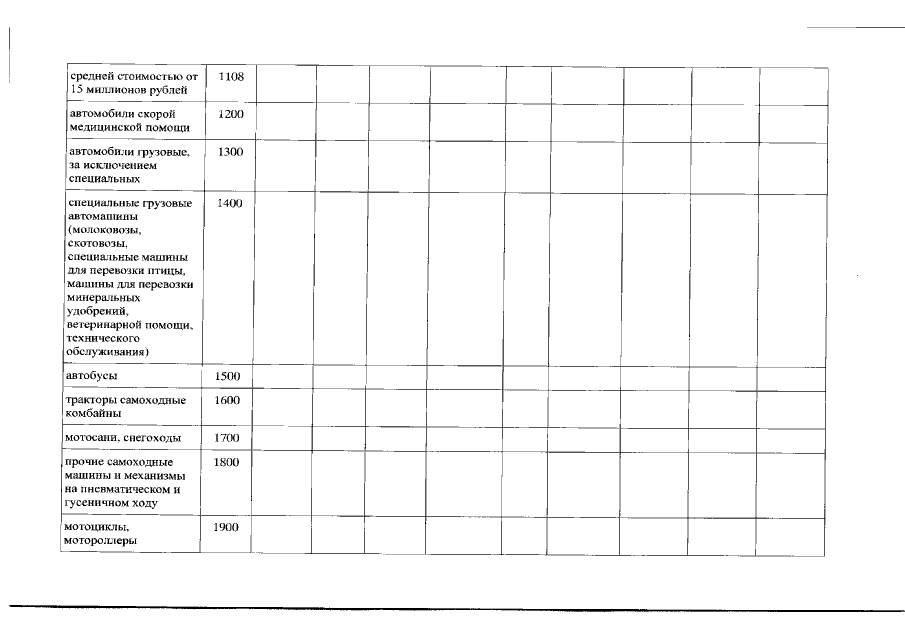 | | | | | | | | | | | |
|---|---|---|---|---|---|---|---|---|---|---|
| средней стоимостью от 15 миллионов рублей | 1108 | | | | | | | | | |
| автомобили скорой медицинской помощи | 1200 | | | | | | | | | |
| автомобили грузовые, за исключением специальных | 1300 | | | | | | | | | |
| специальные грузовые автомашины (молоковозы, скотовозы, специальные машины для перевозки птицы, машины для перевозки минеральных удобрений, ветеринарной помощи, технического обслуживания) | 1400 | | | | | | | | | |
| автобусы | 1500 | | | | | | | | | |
| тракторы самоходные комбайны | 1600 | | | | | | | | | |
| мотосани, снегоходы | 1700 | | | | | | | | | |
| прочие самоходные машины и механизмы на пневматическом и гусеничном ходу | 1800 | | | | | | | | | |
| мотоциклы, мотороллеры | 1900 | | | | | | | | | |